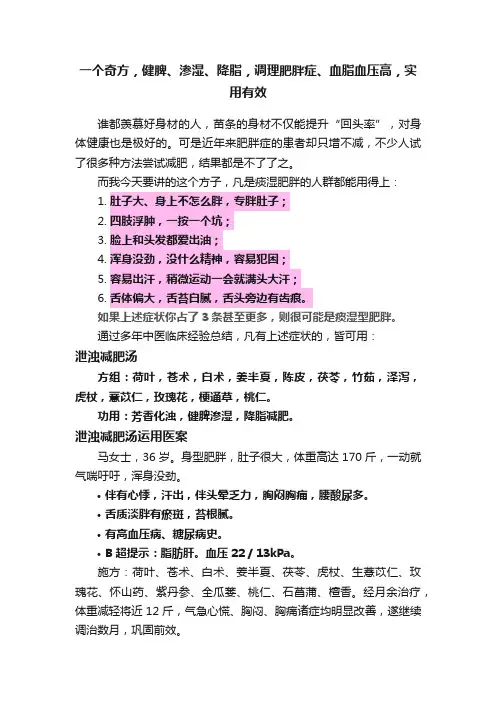 一个奇方，健脾、渗湿、降脂，调理肥胖症、血脂血压高，实用有效

谁都羡慕好身材的人，苗条的身材不仅能提升“回头率”，对身体健康也是极好的。可是近年来肥胖症的患者却只增不减，不少人试了很多种方法尝试减肥，结果都是不了了之。

而我今天要讲的这个方子，凡是痰湿肥胖的人群都能用得上：

1. 肚子大、身上不怎么胖，专胖肚子；
2. 四肢浮肿，一按一个坑；
3. 脸上和头发都爱出油；
4. 浑身没劲，没什么精神，容易犯困；
5. 容易出汗，稍微运动一会就满头大汗；
6. 舌体偏大，舌苔白腻，舌头旁边有齿痕。

如果上述症状你占了 3 条甚至更多，则很可能是痰湿型肥胖。

通过多年中医临床经验总结，凡有上述症状的，皆可用：

泄浊减肥汤

方组：荷叶，苍术，白术，姜半夏，陈皮，茯苓，竹茹，泽泻，虎杖，薏苡仁，玫瑰花，梗通草，桃仁。

功用：芳香化浊，健脾渗湿，降脂减肥。

泄浊减肥汤运用医案

马女士，36 岁。身型肥胖，肚子很大，体重高达 170 斤，一动就气喘吁吁，浑身没劲。

• 伴有心悸，汗出，伴头晕乏力，胸闷胸痛，腰酸尿多。
• 舌质淡胖有瘀斑，苔根腻。
• 有高血压病、糖尿病史。
• B 超提示：脂肪肝。血压 22 / 13kPa。

施方：荷叶、苍术、白术、姜半夏、茯苓、虎杖、生薏苡仁、玫瑰花、怀山药、紫丹参、全瓜蒌、桃仁、石菖蒲、檀香。经月余治疗，体重减轻将近 12 斤，气急心慌、胸闷、胸痛诸症均明显改善，遂继续调治数月，巩固前效。